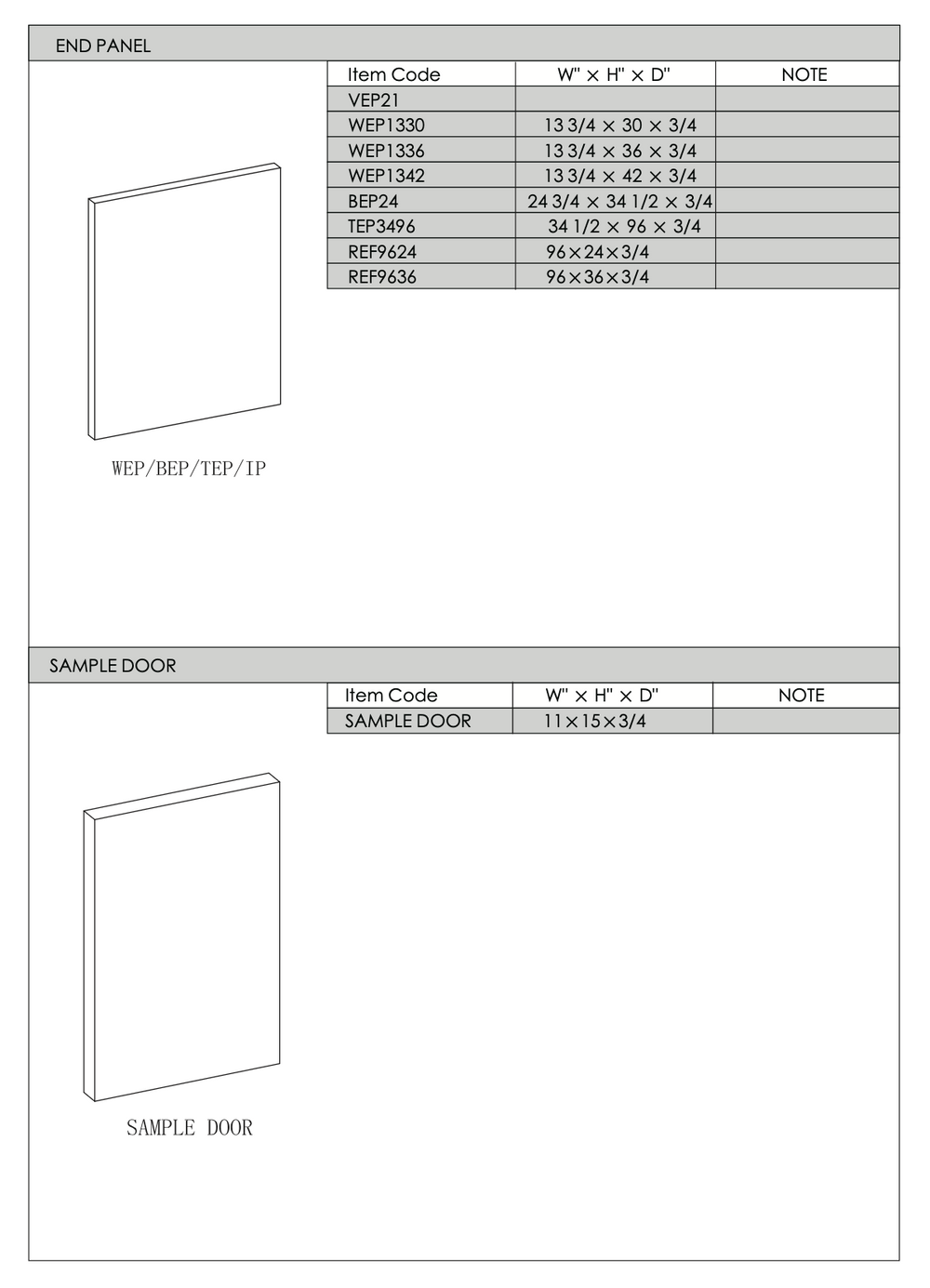 END PANEL

| Item Code | W" × H" × D" | NOTE |
|---|---|---|
| VEP21 | | |
| WEP1330 | 13 3/4 × 30 × 3/4 | |
| WEP1336 | 13 3/4 × 36 × 3/4 | |
| WEP1342 | 13 3/4 × 42 × 3/4 | |
| BEP24 | 24 3/4 × 34 1/2 × 3/4 | |
| TEP3496 | 34 1/2 × 96 × 3/4 | |
| REF9624 | 96×24×3/4 | |
| REF9636 | 96×36×3/4 | |

WEP/BEP/TEP/IP

SAMPLE DOOR

| Item Code | W" × H" × D" | NOTE |
|---|---|---|
| SAMPLE DOOR | 11×15×3/4 | |

SAMPLE DOOR